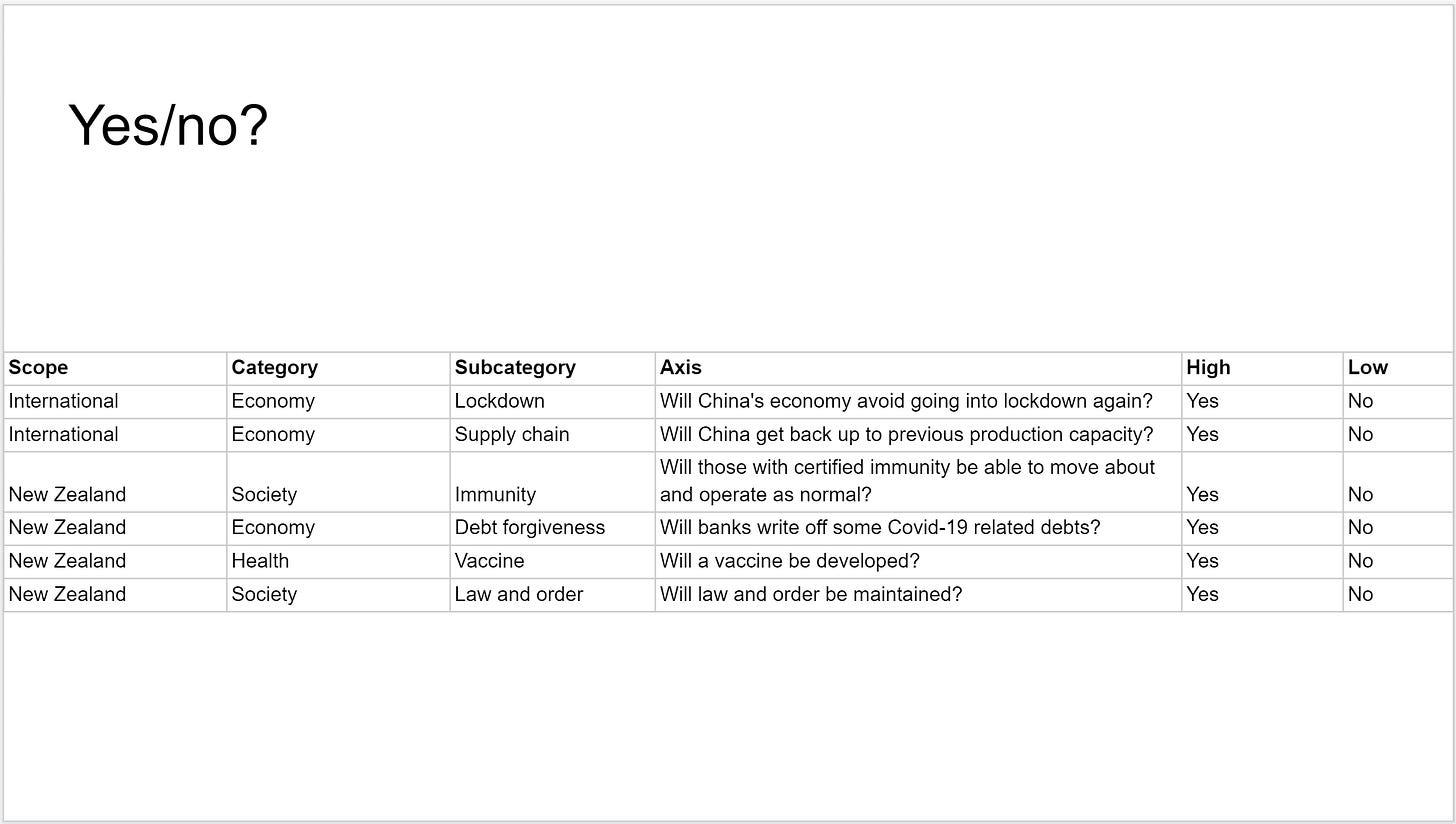 Yes/no?

| Scope | Category | Subcategory | Axis | High | Low |
|---|---|---|---|---|---|
| International | Economy | Lockdown | Will China's economy avoid going into lockdown again? | Yes | No |
| International | Economy | Supply chain | Will China get back up to previous production capacity? | Yes | No |
| New Zealand | Society | Immunity | Will those with certified immunity be able to move about and operate as normal? | Yes | No |
| New Zealand | Economy | Debt forgiveness | Will banks write off some Covid-19 related debts? | Yes | No |
| New Zealand | Health | Vaccine | Will a vaccine be developed? | Yes | No |
| New Zealand | Society | Law and order | Will law and order be maintained? | Yes | No |